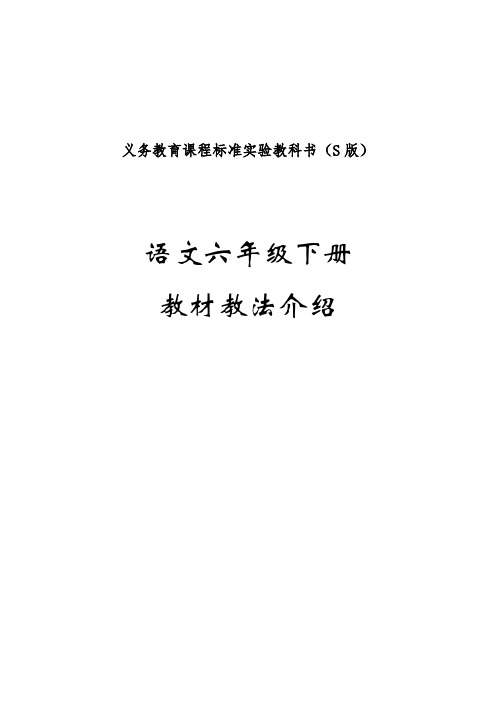 义务教育课程标准实验教科书（S版）

语文六年级下册

教材教法介绍